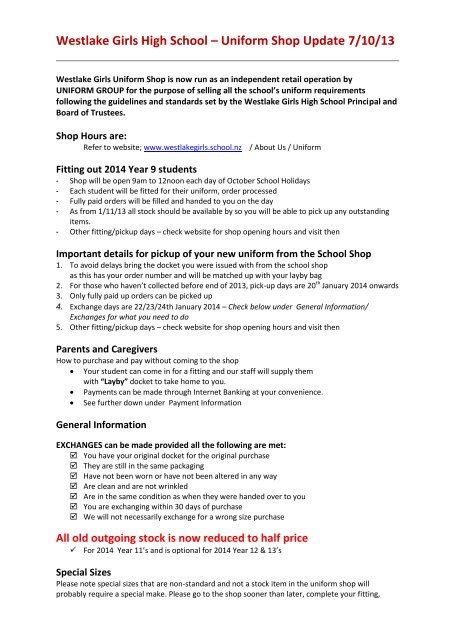 Westlake Girls High School – Uniform Shop Update 7/10/13

Westlake Girls Uniform Shop is now run as an independent retail operation by UNIFORM GROUP for the purpose of selling all the school's uniform requirements following the guidelines and standards set by the Westlake Girls High School Principal and Board of Trustees.

Shop Hours are:
Refer to website; www.westlakegirls.school.nz / About Us / Uniform

Fitting out 2014 Year 9 students
- Shop will be open 9am to 12noon each day of October School Holidays
- Each student will be fitted for their uniform, order processed
- Fully paid orders will be filled and handed to you on the day
- As from 1/11/13 all stock should be available by so you will be able to pick up any outstanding items.
- Other fitting/pickup days – check website for shop opening hours and visit then

Important details for pickup of your new uniform from the School Shop
1. To avoid delays bring the docket you were issued with from the school shop as this has your order number and will be matched up with your layby bag
2. For those who haven't collected before end of 2013, pick-up days are 20$^{th}$ January 2014 onwards
3. Only fully paid up orders can be picked up
4. Exchange days are 22/23/24th January 2014 – Check below under General Information/ Exchanges for what you need to do
5. Other fitting/pickup days – check website for shop opening hours and visit then

Parents and Caregivers
How to purchase and pay without coming to the shop
• Your student can come in for a fitting and our staff will supply them with "Layby" docket to take home to you.
• Payments can be made through Internet Banking at your convenience.
• See further down under Payment Information

General Information

EXCHANGES can be made provided all the following are met:
☑ You have your original docket for the original purchase
☑ They are still in the same packaging
☑ Have not been worn or have not been altered in any way
☑ Are clean and are not wrinkled
☑ Are in the same condition as when they were handed over to you
☑ You are exchanging within 30 days of purchase
☑ We will not necessarily exchange for a wrong size purchase

All old outgoing stock is now reduced to half price
✓ For 2014 Year 11's and is optional for 2014 Year 12 & 13's

Special Sizes
Please note special sizes that are non-standard and not a stock item in the uniform shop will probably require a special make. Please go to the shop sooner than later, complete your fitting,